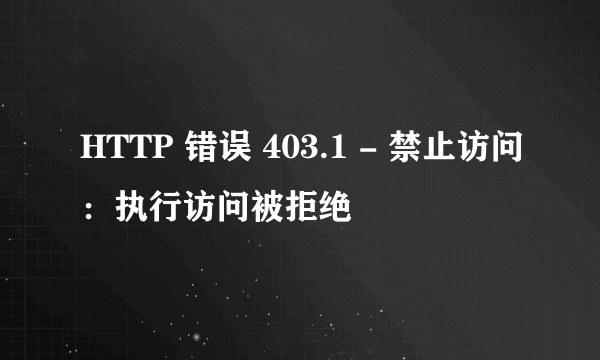 HTTP 错误 403.1 - 禁止访问：执行访问被拒绝